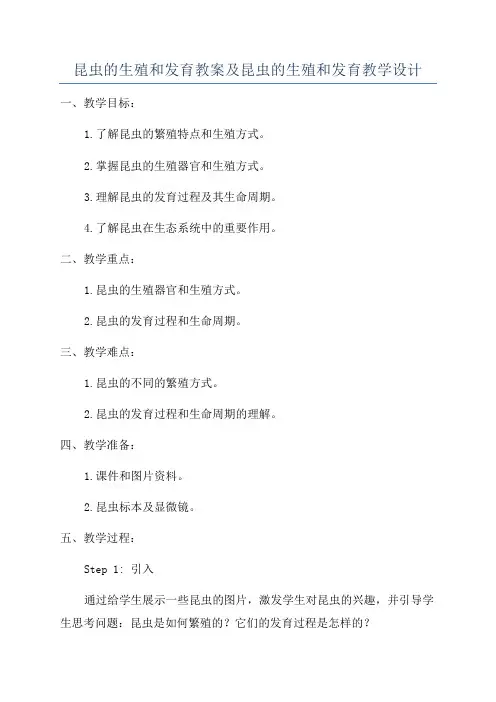 昆虫的生殖和发育教案及昆虫的生殖和发育教学设计

一、教学目标：

1.了解昆虫的繁殖特点和生殖方式。

2.掌握昆虫的生殖器官和生殖方式。

3.理解昆虫的发育过程及其生命周期。

4.了解昆虫在生态系统中的重要作用。

二、教学重点：

1.昆虫的生殖器官和生殖方式。

2.昆虫的发育过程和生命周期。

三、教学难点：

1.昆虫的不同的繁殖方式。

2.昆虫的发育过程和生命周期的理解。

四、教学准备：

1.课件和图片资料。

2.昆虫标本及显微镜。

五、教学过程：

Step 1: 引入

通过给学生展示一些昆虫的图片，激发学生对昆虫的兴趣，并引导学生思考问题：昆虫是如何繁殖的？它们的发育过程是怎样的？